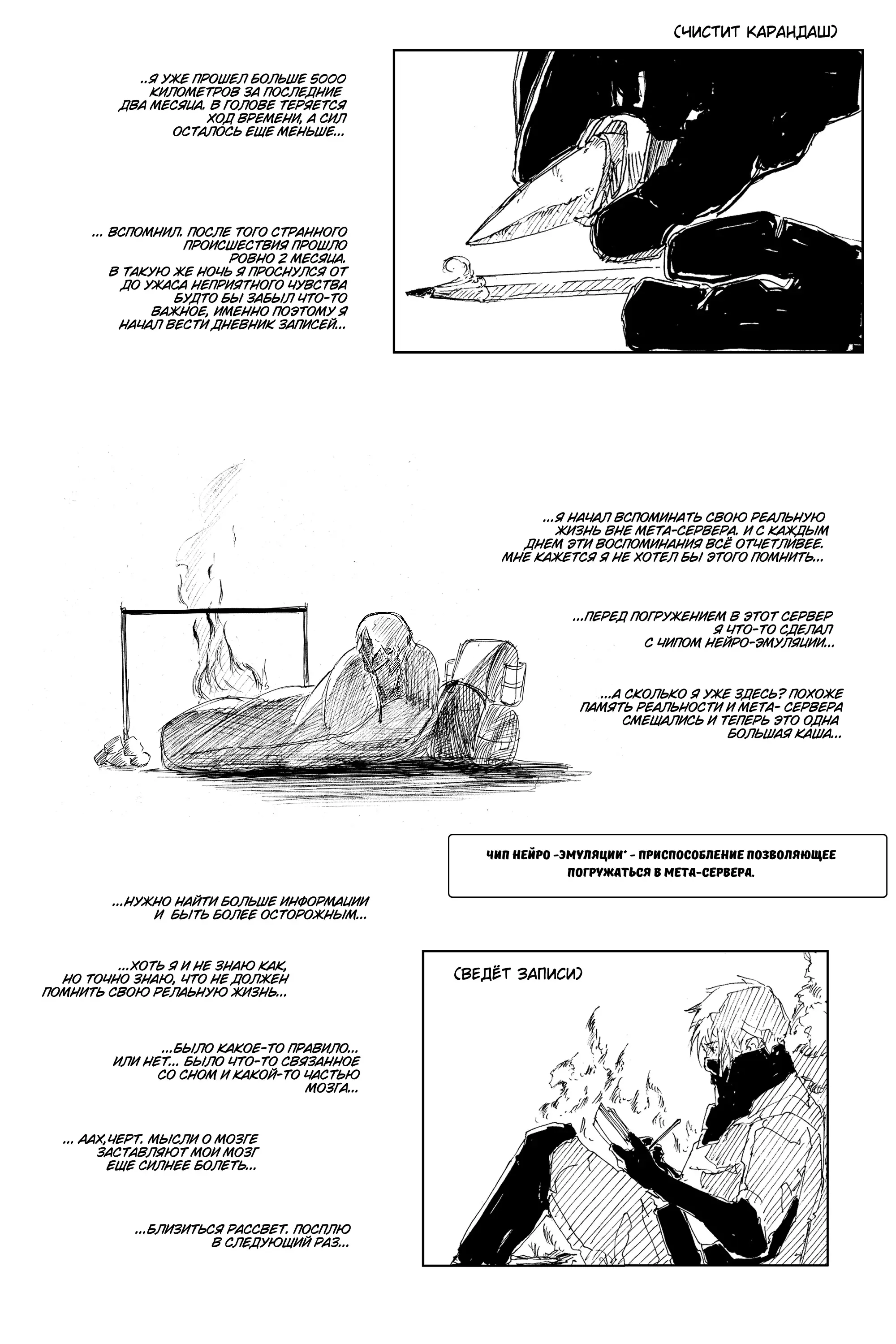 (ЧИСТИТ КАРАНДАШ)

..Я УЖЕ ПРОШЕЛ БОЛЬШЕ 5000 КИЛОМЕТРОВ ЗА ПОСЛЕДНИЕ ДВА МЕСЯЦА. В ГОЛОВЕ ТЕРЯЕТСЯ ХОД ВРЕМЕНИ, А СИЛ ОСТАЛОСЬ ЕЩЕ МЕНЬШЕ...

... ВСПОМНИЛ. ПОСЛЕ ТОГО СТРАННОГО ПРОИСШЕСТВИЯ ПРОШЛО РОВНО 2 МЕСЯЦА. В ТАКУЮ ЖЕ НОЧЬ Я ПРОСНУЛСЯ ОТ ДО УЖАСА НЕПРИЯТНОГО ЧУВСТВА БУДТО БЫ ЗАБЫЛ ЧТО-ТО ВАЖНОЕ, ИМЕННО ПОЭТОМУ Я НАЧАЛ ВЕСТИ ДНЕВНИК ЗАПИСЕЙ...

...Я НАЧАЛ ВСПОМИНАТЬ СВОЮ РЕАЛЬНУЮ ЖИЗНЬ ВНЕ МЕТА-СЕРВЕРА. И С КАЖДЫМ ДНЕМ ЭТИ ВОСПОМИНАНИЯ ВСЁ ОТЧЕТЛИВЕЕ. МНЕ КАЖЕТСЯ Я НЕ ХОТЕЛ БЫ ЭТОГО ПОМНИТЬ...

...ПЕРЕД ПОГРУЖЕНИЕМ В ЭТОТ СЕРВЕР Я ЧТО-ТО СДЕЛАЛ С ЧИПОМ НЕЙРО-ЭМУЛЯЦИИ...

...А СКОЛЬКО Я УЖЕ ЗДЕСЬ? ПОХОЖЕ ПАМЯТЬ РЕАЛЬНОСТИ И МЕТА- СЕРВЕРА СМЕЩАЛИСЬ И ТЕПЕРЬ ЭТО ОДНА БОЛЬШАЯ КАША...

ЧИП НЕЙРО -ЭМУЛЯЦИИ* - ПРИСПОСОБЛЕНИЕ ПОЗВОЛЯЮЩЕЕ ПОГРУЖАТЬСЯ В МЕТА-СЕРВЕРА.

...НУЖНО НАЙТИ БОЛЬШЕ ИНФОРМАЦИИ И БЫТЬ БОЛЕЕ ОСТОРОЖНЫМ...

...ХОТЬ Я И НЕ ЗНАЮ КАК, НО ТОЧНО ЗНАЮ, ЧТО НЕ ДОЛЖЕН ПОМНИТЬ СВОЮ РЕЛАЬНУЮ ЖИЗНЬ...

...БЫЛО КАКОЕ-ТО ПРАВИЛО... ИЛИ НЕТ... БЫЛО ЧТО-ТО СВЯЗАННОЕ СО СНОМ И КАКОЙ-ТО ЧАСТЬЮ МОЗГА...

... ААХ,ЧЕРТ. МЫСЛИ О МОЗГЕ ЗАСТАВЛЯЮТ МОИ МОЗГ ЕЩЕ СИЛНЕЕ БОЛЕТЬ...

...БЛИЗИТЬСЯ РАССВЕТ. ПОСПЛЮ В СЛЕДУЮЩИЙ РАЗ...

(ВЕДЁТ ЗАПИСИ)